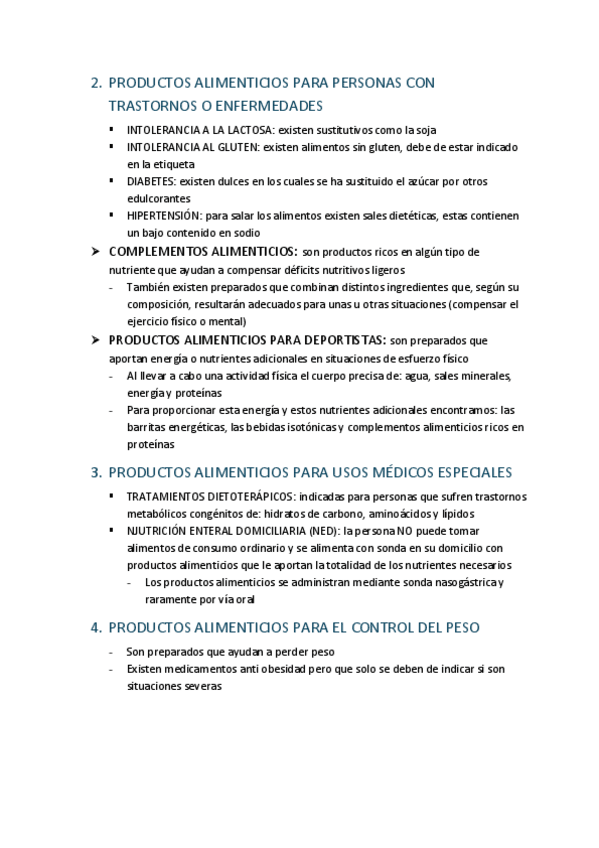 2. PRODUCTOS ALIMENTICIOS PARA PERSONAS CON TRASTORNOS O ENFERMEDADES

▪ INTOLERANCIA A LA LACTOSA: existen sustitutivos como la soja
▪ INTOLERANCIA AL GLUTEN: existen alimentos sin gluten, debe de estar indicado en la etiqueta
▪ DIABETES: existen dulces en los cuales se ha sustituido el azúcar por otros edulcorantes
▪ HIPERTENSIÓN: para salar los alimentos existen sales dietéticas, estas contienen un bajo contenido en sodio

➤ COMPLEMENTOS ALIMENTICIOS: son productos ricos en algún tipo de nutriente que ayudan a compensar déficits nutritivos ligeros
- También existen preparados que combinan distintos ingredientes que, según su composición, resultarán adecuados para unas u otras situaciones (compensar el ejercicio físico o mental)

➤ PRODUCTOS ALIMENTICIOS PARA DEPORTISTAS: son preparados que aportan energía o nutrientes adicionales en situaciones de esfuerzo físico
- Al llevar a cabo una actividad física el cuerpo precisa de: agua, sales minerales, energía y proteínas
- Para proporcionar esta energía y estos nutrientes adicionales encontramos: las barritas energéticas, las bebidas isotónicas y complementos alimenticios ricos en proteínas

3. PRODUCTOS ALIMENTICIOS PARA USOS MÉDICOS ESPECIALES

▪ TRATAMIENTOS DIETOTERÁPICOS: indicadas para personas que sufren trastornos metabólicos congénitos de: hidratos de carbono, aminoácidos y lípidos
▪ NJUTRICIÓN ENTERAL DOMICILIARIA (NED): la persona NO puede tomar alimentos de consumo ordinario y se alimenta con sonda en su domicilio con productos alimenticios que le aportan la totalidad de los nutrientes necesarios
- Los productos alimenticios se administran mediante sonda nasogástrica y raramente por vía oral

4. PRODUCTOS ALIMENTICIOS PARA EL CONTROL DEL PESO

- Son preparados que ayudan a perder peso
- Existen medicamentos anti obesidad pero que solo se deben de indicar si son situaciones severas